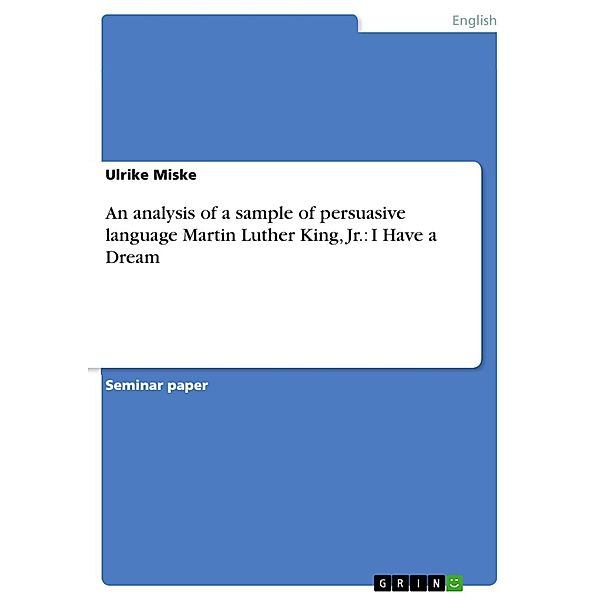 English

Ulrike Miske

An analysis of a sample of persuasive language Martin Luther King, Jr.: I Have a Dream

Seminar paper

GRIN